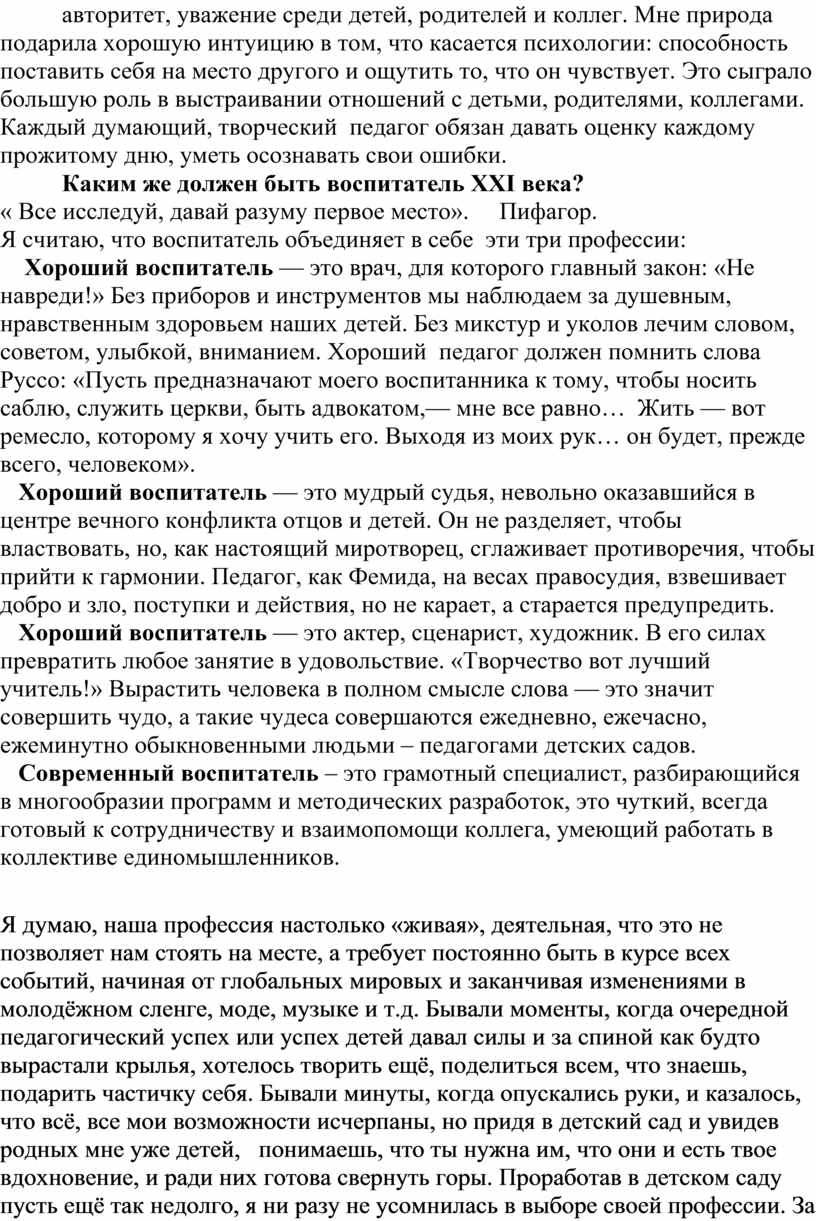 авторитет, уважение среди детей, родителей и коллег. Мне природа подарила хорошую интуицию в том, что касается психологии: способность поставить себя на место другого и ощутить то, что он чувствует. Это сыграло большую роль в выстраивании отношений с детьми, родителями, коллегами. Каждый думающий, творческий педагог обязан давать оценку каждому прожитому дню, уметь осознавать свои ошибки.

Каким же должен быть воспитатель XXI века?
« Все исследуй, давай разуму первое место». Пифагор.
Я считаю, что воспитатель объединяет в себе эти три профессии:
Хороший воспитатель — это врач, для которого главный закон: «Не навреди!» Без приборов и инструментов мы наблюдаем за душевным, нравственным здоровьем наших детей. Без микстур и уколов лечим словом, советом, улыбкой, вниманием. Хороший педагог должен помнить слова Руссо: «Пусть предназначают моего воспитанника к тому, чтобы носить саблю, служить церкви, быть адвокатом,— мне все равно… Жить — вот ремесло, которому я хочу учить его. Выходя из моих рук… он будет, прежде всего, человеком».
Хороший воспитатель — это мудрый судья, невольно оказавшийся в центре вечного конфликта отцов и детей. Он не разделяет, чтобы властвовать, но, как настоящий миротворец, сглаживает противоречия, чтобы прийти к гармонии. Педагог, как Фемида, на весах правосудия, взвешивает добро и зло, поступки и действия, но не карает, а старается предупредить.
Хороший воспитатель — это актер, сценарист, художник. В его силах превратить любое занятие в удовольствие. «Творчество вот лучший учитель!» Вырастить человека в полном смысле слова — это значит совершить чудо, а такие чудеса совершаются ежедневно, ежечасно, ежеминутно обыкновенными людьми – педагогами детских садов.
Современный воспитатель – это грамотный специалист, разбирающийся в многообразии программ и методических разработок, это чуткий, всегда готовый к сотрудничеству и взаимопомощи коллега, умеющий работать в коллективе единомышленников.

Я думаю, наша профессия настолько «живая», деятельная, что это не позволяет нам стоять на месте, а требует постоянно быть в курсе всех событий, начиная от глобальных мировых и заканчивая изменениями в молодёжном сленге, моде, музыке и т.д. Бывали моменты, когда очередной педагогический успех или успех детей давал силы и за спиной как будто вырастали крылья, хотелось творить ещё, поделиться всем, что знаешь, подарить частичку себя. Бывали минуты, когда опускались руки, и казалось, что всё, все мои возможности исчерпаны, но придя в детский сад и увидев родных мне уже детей, понимаешь, что ты нужна им, что они и есть твое вдохновение, и ради них готова свернуть горы. Проработав в детском саду пусть ещё так недолго, я ни разу не усомнилась в выборе своей профессии. За